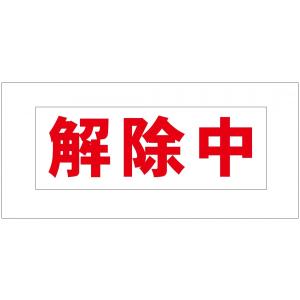 解除中